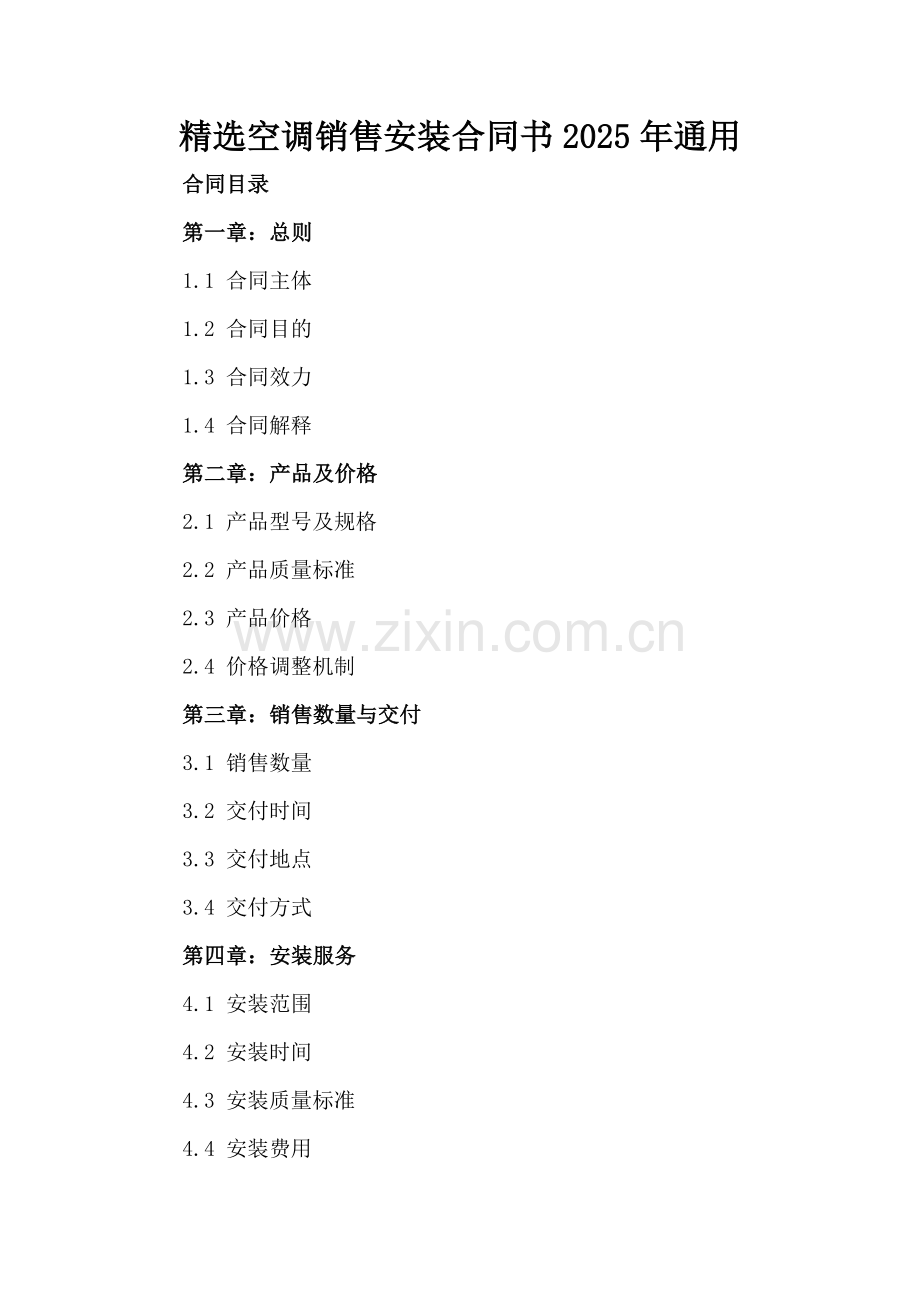 精选空调销售安装合同书2025年通用

合同目录

第一章：总则

1.1 合同主体

1.2 合同目的

1.3 合同效力

1.4 合同解释

第二章：产品及价格

2.1 产品型号及规格

2.2 产品质量标准

2.3 产品价格

2.4 价格调整机制

第三章：销售数量与交付

3.1 销售数量

3.2 交付时间

3.3 交付地点

3.4 交付方式

第四章：安装服务

4.1 安装范围

4.2 安装时间

4.3 安装质量标准

4.4 安装费用

www.zixin.com.cn